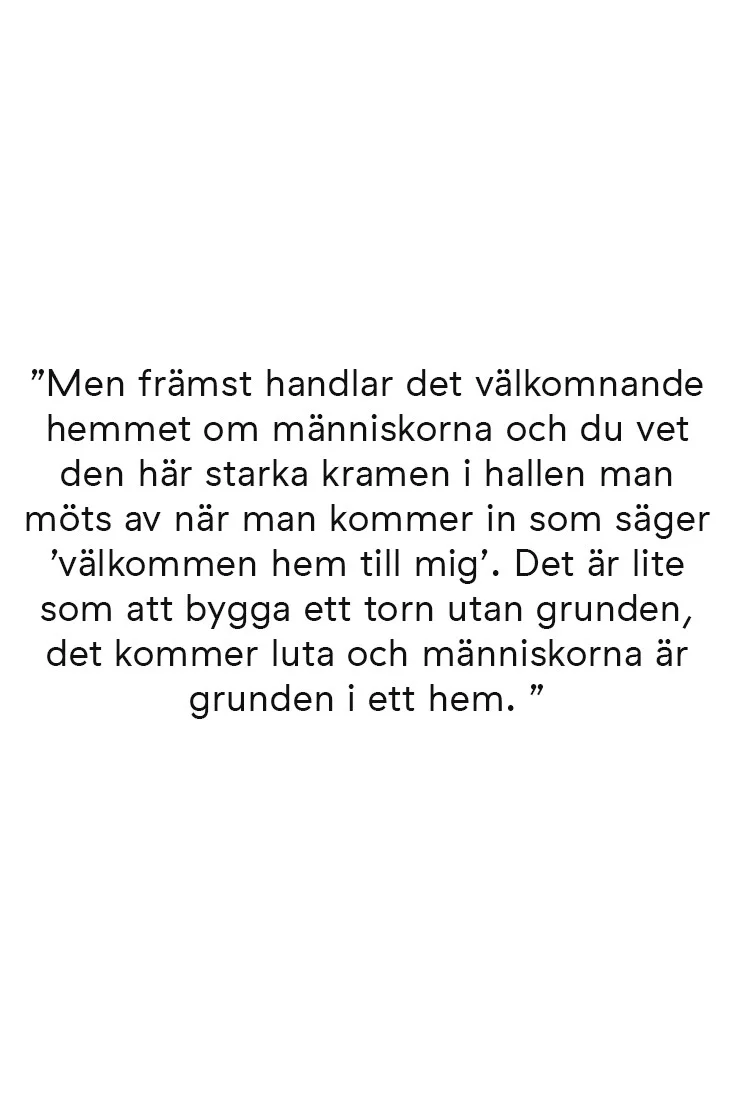 ”Men främst handlar det välkomnande hemmet om människorna och du vet den här starka kramen i hallen man möts av när man kommer in som säger ’välkommen hem till mig’. Det är lite som att bygga ett torn utan grunden, det kommer luta och människorna är grunden i ett hem. ”